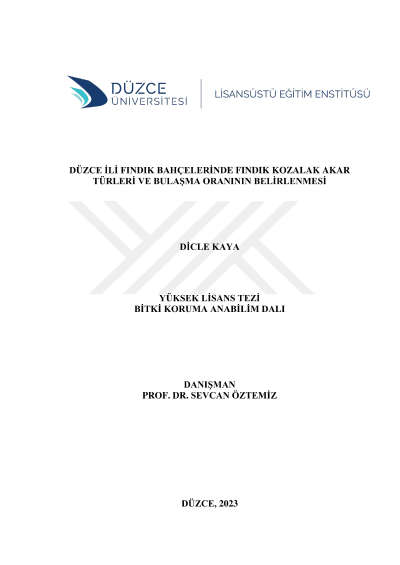 DÜZCE ÜNİVERSİTESİ

LİSANSÜSTÜ EĞİTİM ENSTİTÜSÜ

DÜZCE İLİ FINDIK BAHÇELERİNDE FINDIK KOZALAK AKAR TÜRLERİ VE BULAŞMA ORANININ BELİRLENMESİ

DİCLE KAYA

YÜKSEK LİSANS TEZİ
BİTKİ KORUMA ANABİLİM DALI

DANIŞMAN
PROF. DR. SEVCAN ÖZTEMİZ

DÜZCE, 2023